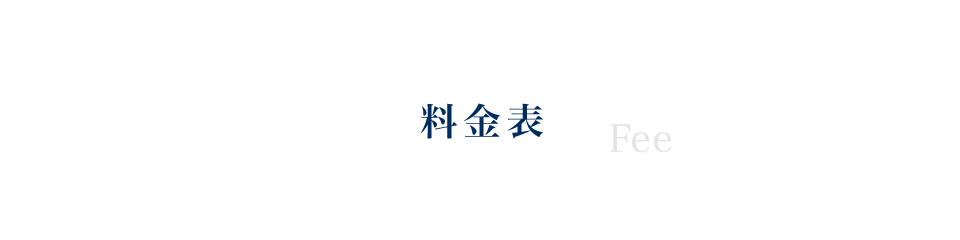 料金表
Fee